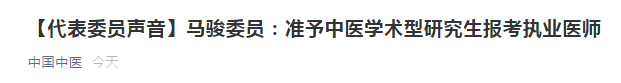 【代表委员声音】马骏委员：准予中医学术型研究生报考执业医师

中国中医 今天